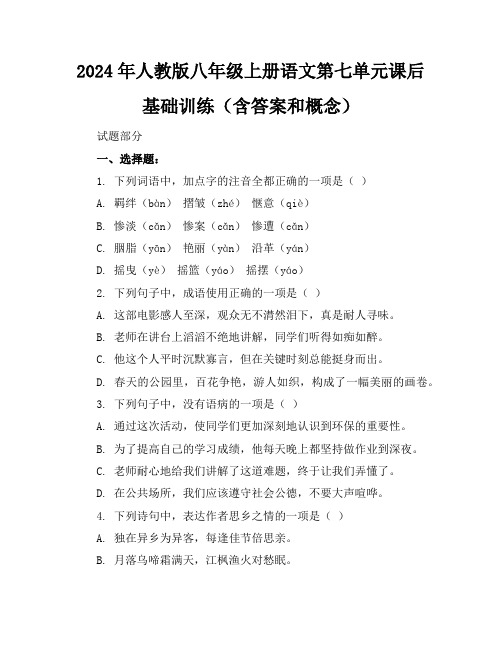 2024年人教版八年级上册语文第七单元课后基础训练（含答案和概念）

试题部分

一、选择题：

1. 下列词语中，加点字的注音全都正确的一项是（ ）

A. 羁绊（bàn） 褶皱（zhé） 惬意（qiè）

B. 惨淡（cǎn） 惨案（cǎn） 惨遭（cǎn）

C. 胭脂（yān） 艳丽（yàn） 沿革（yán）

D. 摇曳（yè） 摇篮（yáo） 摇摆（yáo）

2. 下列句子中，成语使用正确的一项是（ ）

A. 这部电影感人至深，观众无不潸然泪下，真是耐人寻味。

B. 老师在讲台上滔滔不绝地讲解，同学们听得如痴如醉。

C. 他这个人平时沉默寡言，但在关键时刻总能挺身而出。

D. 春天的公园里，百花争艳，游人如织，构成了一幅美丽的画卷。

3. 下列句子中，没有语病的一项是（ ）

A. 通过这次活动，使同学们更加深刻地认识到环保的重要性。

B. 为了提高自己的学习成绩，他每天晚上都坚持做作业到深夜。

C. 老师耐心地给我们讲解了这道难题，终于让我们弄懂了。

D. 在公共场所，我们应该遵守社会公德，不要大声喧哗。

4. 下列诗句中，表达作者思乡之情的一项是（ ）

A. 独在异乡为异客，每逢佳节倍思亲。

B. 月落乌啼霜满天，江枫渔火对愁眠。